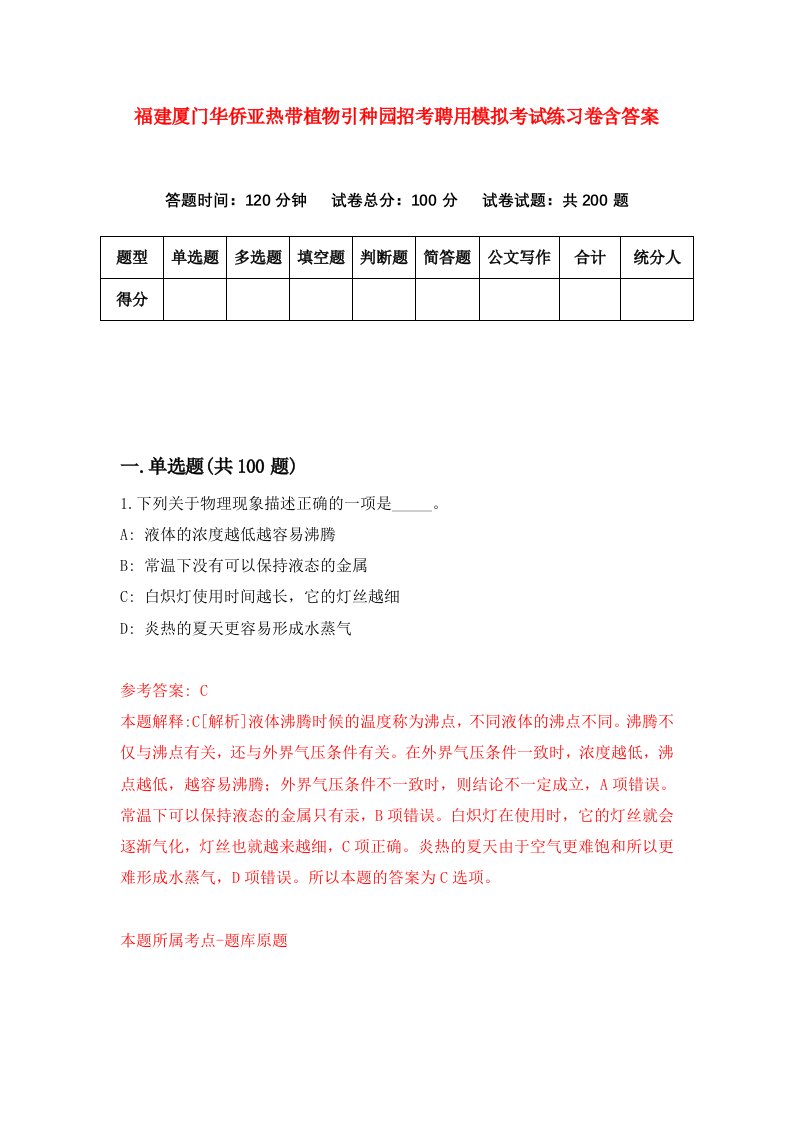 福建厦门华侨亚热带植物引种园招考聘用模拟考试练习卷含答案

答题时间：120 分钟　试卷总分：100 分　试卷试题：共 200 题

| 题型 | 单选题 | 多选题 | 填空题 | 判断题 | 简答题 | 公文写作 | 合计 | 统分人 |
|---|---|---|---|---|---|---|---|---|
| 得分 | | | | | | | | |

一.单选题(共 100 题)

1.下列关于物理现象描述正确的一项是_____。

A: 液体的浓度越低越容易沸腾

B: 常温下没有可以保持液态的金属

C: 白炽灯使用时间越长，它的灯丝越细

D: 炎热的夏天更容易形成水蒸气

参考答案: C

本题解释:C[解析]液体沸腾时候的温度称为沸点，不同液体的沸点不同。沸腾不仅与沸点有关，还与外界气压条件有关。在外界气压条件一致时，浓度越低，沸点越低，越容易沸腾；外界气压条件不一致时，则结论不一定成立，A 项错误。常温下可以保持液态的金属只有汞，B 项错误。白炽灯在使用时，它的灯丝就会逐渐气化，灯丝也就越来越细，C 项正确。炎热的夏天由于空气更难饱和所以更难形成水蒸气，D 项错误。所以本题的答案为 C 选项。

本题所属考点-题库原题